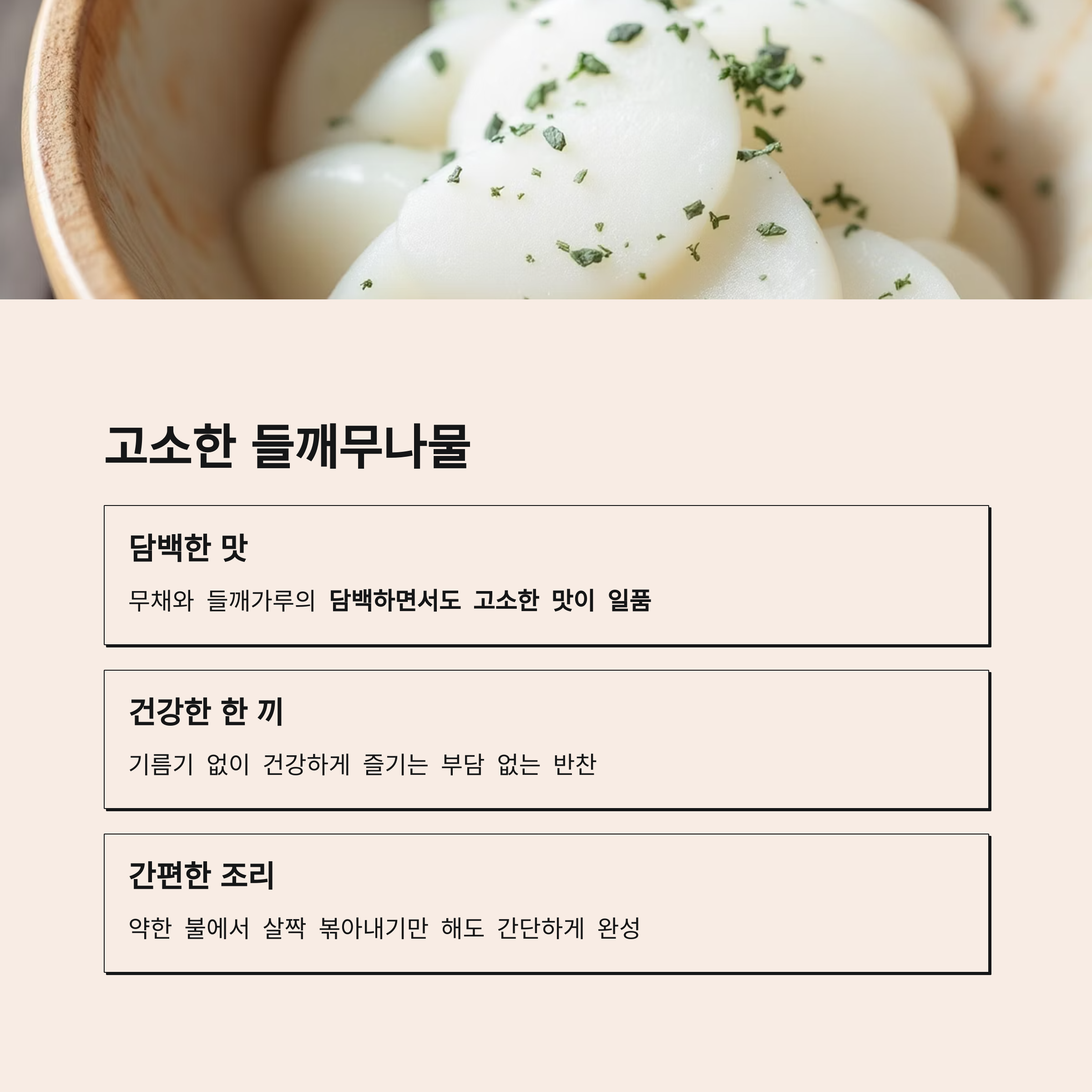 고소한 들깨무나물

담백한 맛

무채와 들깨가루의 담백하면서도 고소한 맛이 일품

건강한 한 끼

기름기 없이 건강하게 즐기는 부담 없는 반찬

간편한 조리

약한 불에서 살짝 볶아내기만 해도 간단하게 완성